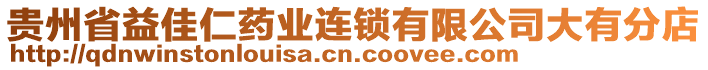 贵州省益佳仁药业连锁有限公司大有分店
http://qdnwinstonlouisa.cn.coovee.com